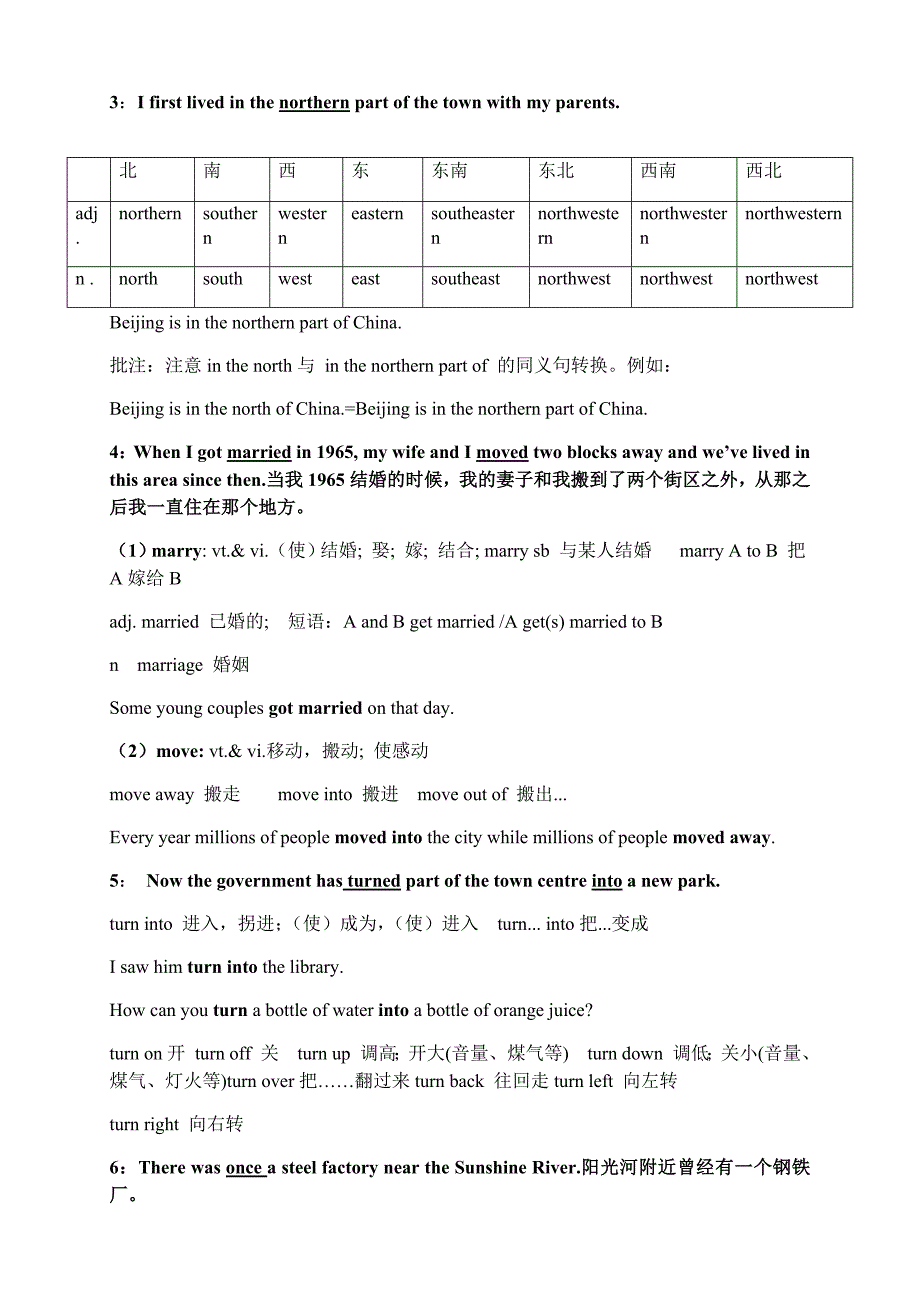 3：I first lived in the northern part of the town with my parents.

| | 北 | 南 | 西 | 东 | 东南 | 东北 | 西南 | 西北 |
|---|---|---|---|---|---|---|---|---|
| adj. | northern | southern | western | eastern | southeastern | northwestern | northwestern | northwestern |
| n . | north | south | west | east | southeast | northwest | northwest | northwest |

Beijing is in the northern part of China.

批注：注意 in the north 与 in the northern part of 的同义句转换。例如：

Beijing is in the north of China.=Beijing is in the northern part of China.

4：When I got married in 1965, my wife and I moved two blocks away and we've lived in this area since then.当我 1965 结婚的时候，我的妻子和我搬到了两个街区之外，从那之后我一直住在那个地方。

（1）marry: vt.& vi.（使）结婚; 娶; 嫁; 结合; marry sb 与某人结婚 marry A to B 把 A 嫁给 B

adj. married 已婚的; 短语：A and B get married /A get(s) married to B

n marriage 婚姻

Some young couples got married on that day.

（2）move: vt.& vi.移动，搬动; 使感动

move away 搬走 move into 搬进 move out of 搬出...

Every year millions of people moved into the city while millions of people moved away.

5： Now the government has turned part of the town centre into a new park.

turn into 进入，拐进;（使）成为，（使）进入 turn... into 把...变成

I saw him turn into the library.

How can you turn a bottle of water into a bottle of orange juice?

turn on 开 turn off 关 turn up 调高; 开大(音量、煤气等) turn down 调低; 关小(音量、煤气、灯火等)turn over 把……翻过来 turn back 往回走 turn left 向左转

turn right 向右转

6：There was once a steel factory near the Sunshine River.阳光河附近曾经有一个钢铁厂。